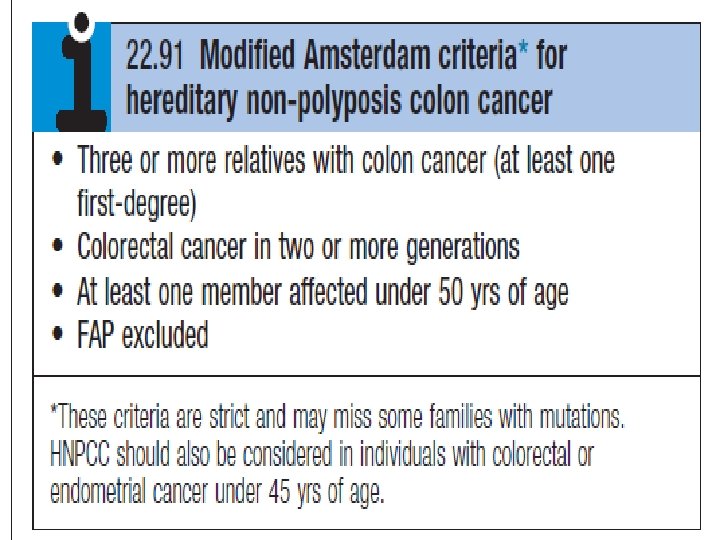 22.91 Modified Amsterdam criteria* for hereditary non-polyposis colon cancer

• Three or more relatives with colon cancer (at least one first-degree)
• Colorectal cancer in two or more generations
• At least one member affected under 50 yrs of age
• FAP excluded

*These criteria are strict and may miss some families with mutations. HNPCC should also be considered in individuals with colorectal or endometrial cancer under 45 yrs of age.